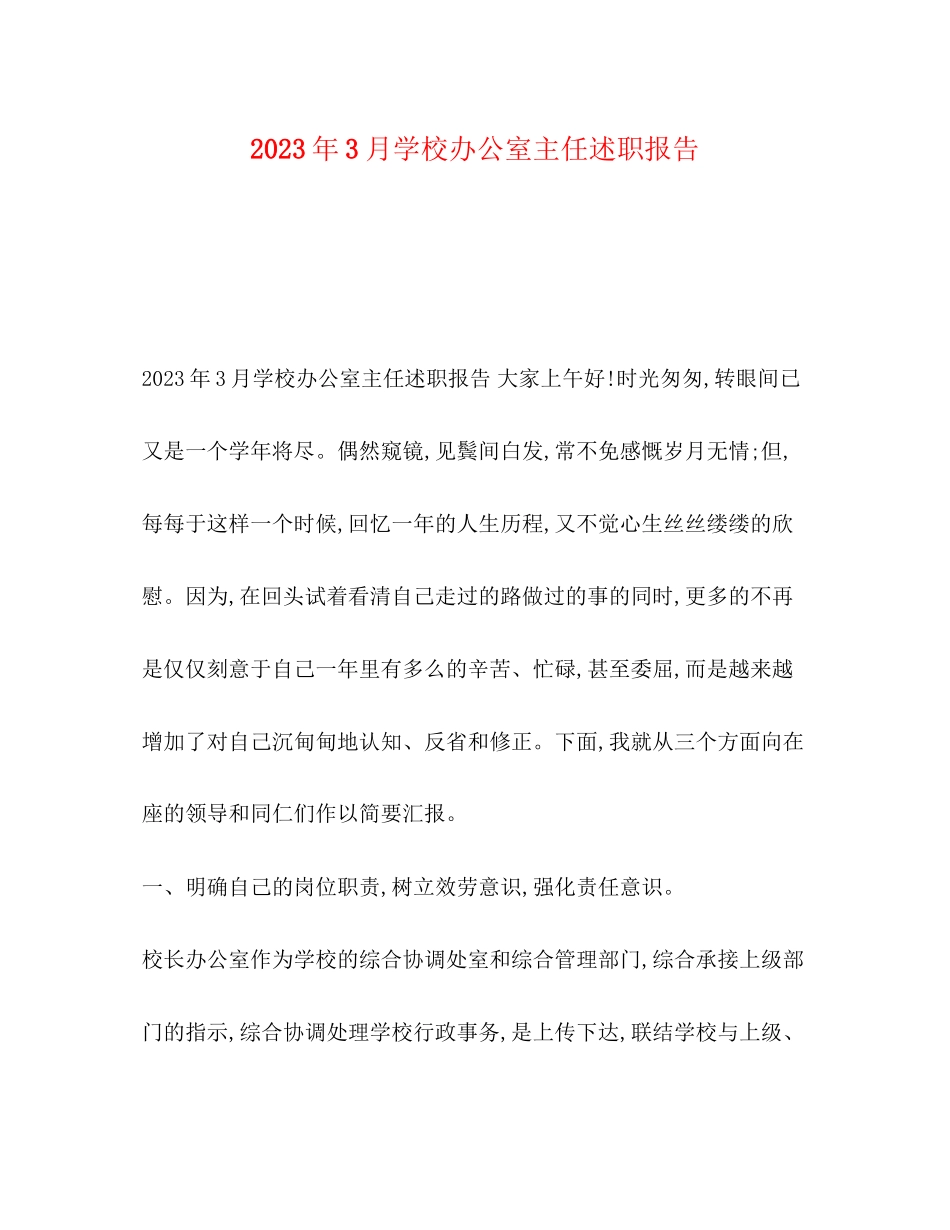 2023年3月学校办公室主任述职报告

2023年3月学校办公室主任述职报告 大家上午好!时光匆匆,转眼间已又是一个学年将尽。偶然窥镜,见鬓间白发,常不免感慨岁月无情;但,每每于这样一个时候,回忆一年的人生历程,又不觉心生丝丝缕缕的欣慰。因为,在回头试着看清自己走过的路做过的事的同时,更多的不再是仅仅刻意于自己一年里有多么的辛苦、忙碌,甚至委屈,而是越来越增加了对自己沉甸甸地认知、反省和修正。下面,我就从三个方面向在座的领导和同仁们作以简要汇报。

一、明确自己的岗位职责,树立效劳意识,强化责任意识。

校长办公室作为学校的综合协调处室和综合管理部门,综合承接上级部门的指示,综合协调处理学校行政事务,是上传下达,联结学校与上级、